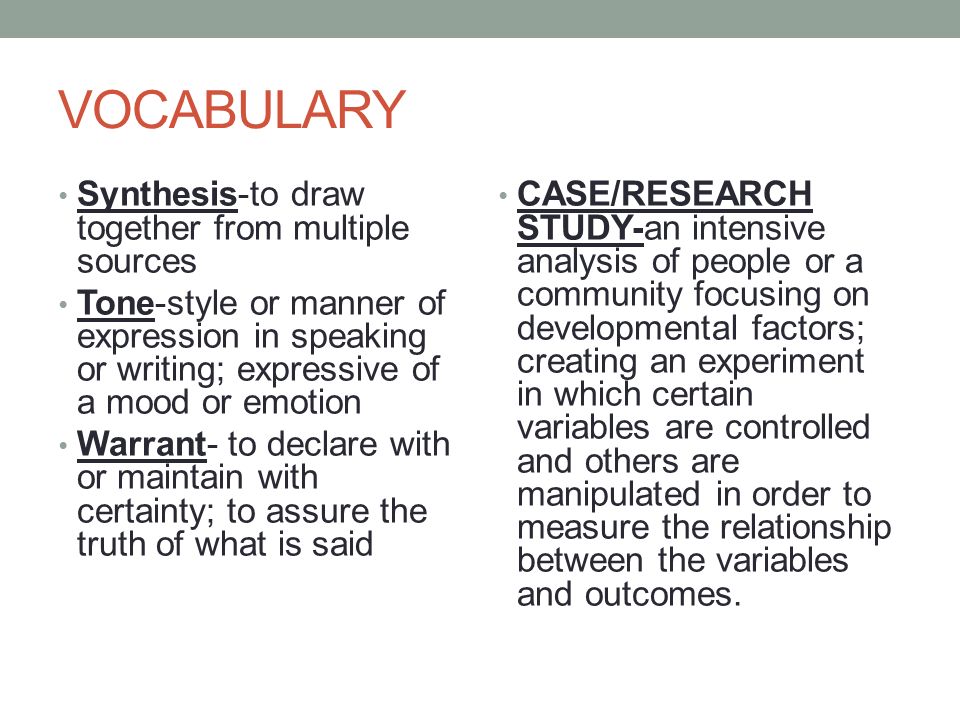 VOCABULARY

• Synthesis-to draw together from multiple sources
• Tone-style or manner of expression in speaking or writing; expressive of a mood or emotion
• Warrant- to declare with or maintain with certainty; to assure the truth of what is said

• CASE/RESEARCH STUDY-an intensive analysis of people or a community focusing on developmental factors; creating an experiment in which certain variables are controlled and others are manipulated in order to measure the relationship between the variables and outcomes.